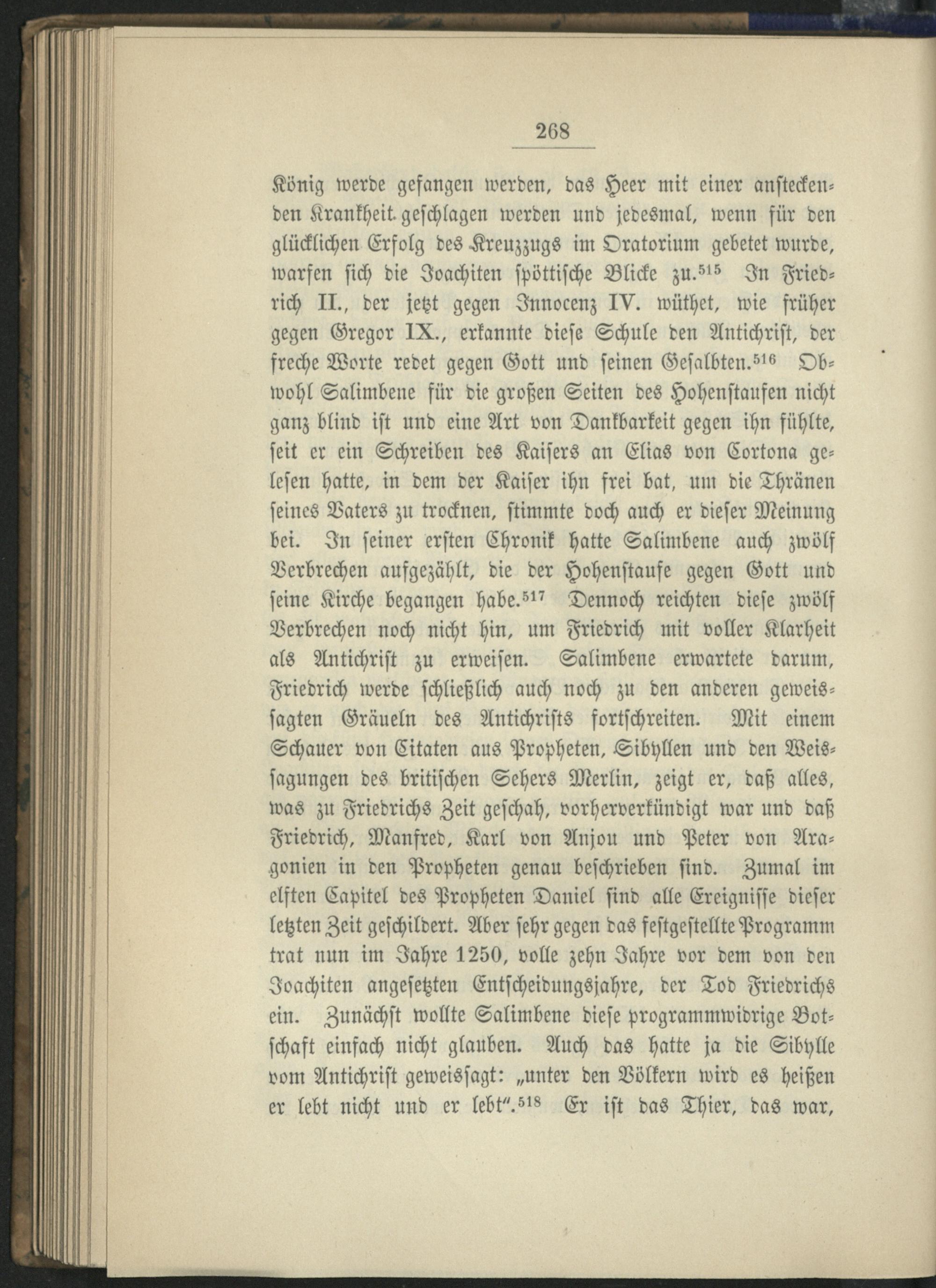 268

König werde gefangen werden, das Heer mit einer ansteckenden Krankheit geschlagen werden und jedesmal, wenn für den glücklichen Erfolg des Kreuzzugs im Oratorium gebetet wurde, warfen sich die Joachiten spöttische Blicke zu.$^{515}$ In Friedrich II., der jetzt gegen Innocenz IV. wüthet, wie früher gegen Gregor IX., erkannte diese Schule den Antichrist, der freche Worte redet gegen Gott und seinen Gesalbten.$^{516}$ Obwohl Salimbene für die großen Seiten des Hohenstaufen nicht ganz blind ist und eine Art von Dankbarkeit gegen ihn fühlte, seit er ein Schreiben des Kaisers an Elias von Cortona gelesen hatte, in dem der Kaiser ihn frei bat, um die Thränen seines Vaters zu trocknen, stimmte doch auch er dieser Meinung bei. In seiner ersten Chronik hatte Salimbene auch zwölf Verbrechen aufgezählt, die der Hohenstaufe gegen Gott und seine Kirche begangen habe.$^{517}$ Dennoch reichten diese zwölf Verbrechen noch nicht hin, um Friedrich mit voller Klarheit als Antichrist zu erweisen. Salimbene erwartete darum, Friedrich werde schließlich auch noch zu den anderen geweissagten Gräueln des Antichrists fortschreiten. Mit einem Schauer von Citaten aus Propheten, Sibyllen und den Weissagungen des britischen Sehers Merlin, zeigt er, daß alles, was zu Friedrichs Zeit geschah, vorherverkündigt war und daß Friedrich, Manfred, Karl von Anjou und Peter von Aragonien in den Propheten genau beschrieben sind. Zumal im elften Capitel des Propheten Daniel sind alle Ereignisse dieser letzten Zeit geschildert. Aber sehr gegen das festgestellte Programm trat nun im Jahre 1250, volle zehn Jahre vor dem von den Joachiten angesetzten Entscheidungsjahre, der Tod Friedrichs ein. Zunächst wollte Salimbene diese programmwidrige Botschaft einfach nicht glauben. Auch das hatte ja die Sibylle vom Antichrist geweissagt: „unter den Völkern wird es heißen er lebt nicht und er lebt“.$^{518}$ Er ist das Thier, das war,